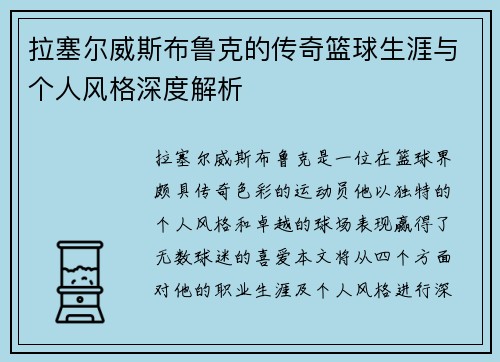 拉塞尔威斯布鲁克的传奇篮球生涯与个人风格深度解析

拉塞尔威斯布鲁克是一位在篮球界颇具传奇色彩的运动员他以独特的个人风格和卓越的球场表现赢得了无数球迷的喜爱本文将从四个方面对他的职业生涯及个人风格进行深